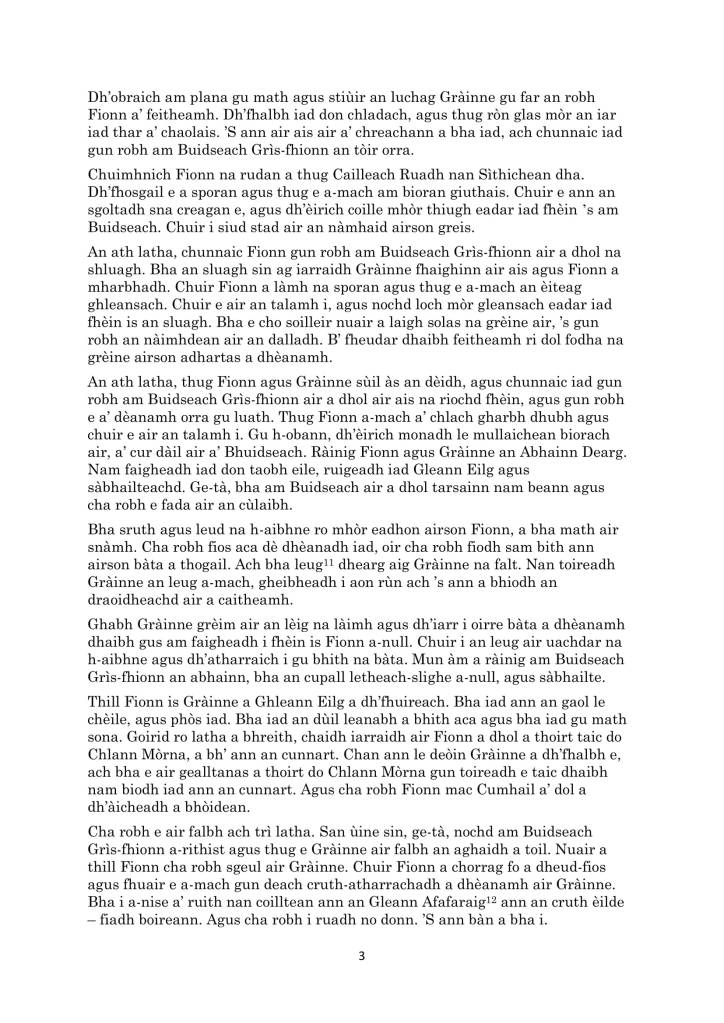 Dh'obraich am plana gu math agus stiùir an luchag Gràinne gu far an robh Fionn a' feitheamh. Dh'fhalbh iad don chladach, agus thug ròn glas mòr an iar iad thar a' chaolais. 'S ann air ais air a' chreachann a bha iad, ach chunnaic iad gun robh am Buidseach Grìs-fhionn an tòir orra.

Chuimhnich Fionn na rudan a thug Cailleach Ruadh nan Sìthichean dha. Dh'fhosgail e a sporan agus thug e a-mach am bioran giuthais. Chuir e ann an sgoltadh sna creagan e, agus dh'èirich coille mhòr thiugh eadar iad fhèin 's am Buidseach. Chuir i siud stad air an nàmhaid airson greis.

An ath latha, chunnaic Fionn gun robh am Buidseach Grìs-fhionn air a dhol na shluagh. Bha an sluagh sin ag iarraidh Gràinne fhaighinn air ais agus Fionn a mharbhadh. Chuir Fionn a làmh na sporan agus thug e a-mach an èiteag ghleansach. Chuir e air an talamh i, agus nochd loch mòr gleansach eadar iad fhèin is an sluagh. Bha e cho soilleir nuair a laigh solas na grèine air, 's gun robh an nàimhdean air an dalladh. B' fheudar dhaibh feitheamh ri dol fodha na grèine airson adhartas a dhèanamh.

An ath latha, thug Fionn agus Gràinne sùil às an dèidh, agus chunnaic iad gun robh am Buidseach Grìs-fhionn air a dhol air ais na riochd fhèin, agus gun robh e a' dèanamh orra gu luath. Thug Fionn a-mach a' chlach gharbh dhubh agus chuir e air an talamh i. Gu h-obann, dh'èirich monadh le mullaichean biorach air, a' cur dàil air a' Bhuidseach. Ràinig Fionn agus Gràinne an Abhainn Dearg. Nam faigheadh iad don taobh eile, ruigeadh iad Gleann Eilg agus sàbhailteachd. Ge-tà, bha am Buidseach air a dhol tarsainn nam beann agus cha robh e fada air an cùlaibh.

Bha sruth agus leud na h-aibhne ro mhòr eadhon airson Fionn, a bha math air snàmh. Cha robh fios aca dè dhèanadh iad, oir cha robh fiodh sam bith ann airson bàta a thogail. Ach bha leug$^{11}$ dhearg aig Gràinne na falt. Nan toireadh Gràinne an leug a-mach, gheibheadh i aon rùn ach 's ann a bhiodh an draoidheachd air a caitheamh.

Ghabh Gràinne grèim air an lèig na làimh agus dh'iarr i oirre bàta a dhèanamh dhaibh gus am faigheadh i fhèin is Fionn a-null. Chuir i an leug air uachdar na h-aibhne agus dh'atharraich i gu bhith na bàta. Mun àm a ràinig am Buidseach Grìs-fhionn an abhainn, bha an cupall letheach-slighe a-null, agus sàbhailte.

Thill Fionn is Gràinne a Ghleann Eilg a dh'fhuireach. Bha iad ann an gaol le chèile, agus phòs iad. Bha iad an dùil leanabh a bhith aca agus bha iad gu math sona. Goirid ro latha a bhreith, chaidh iarraidh air Fionn a dhol a thoirt taic do Chlann Mòrna, a bh' ann an cunnart. Chan ann le deòin Gràinne a dh'fhalbh e, ach bha e air gealltanas a thoirt do Chlann Mòrna gun toireadh e taic dhaibh nam biodh iad ann an cunnart. Agus cha robh Fionn mac Cumhail a' dol a dh'àicheadh a bhòidean.

Cha robh e air falbh ach trì latha. San ùine sin, ge-tà, nochd am Buidseach Grìs-fhionn a-rithist agus thug e Gràinne air falbh an aghaidh a toil. Nuair a thill Fionn cha robh sgeul air Gràinne. Chuir Fionn a chorrag fo a dheud-fios agus fhuair e a-mach gun deach cruth-atharrachadh a dhèanamh air Gràinne. Bha i a-nise a' ruith nan coilltean ann an Gleann Afafaraig$^{12}$ ann an cruth èilde – fiadh boireann. Agus cha robh i ruadh no donn. 'S ann bàn a bha i.

3